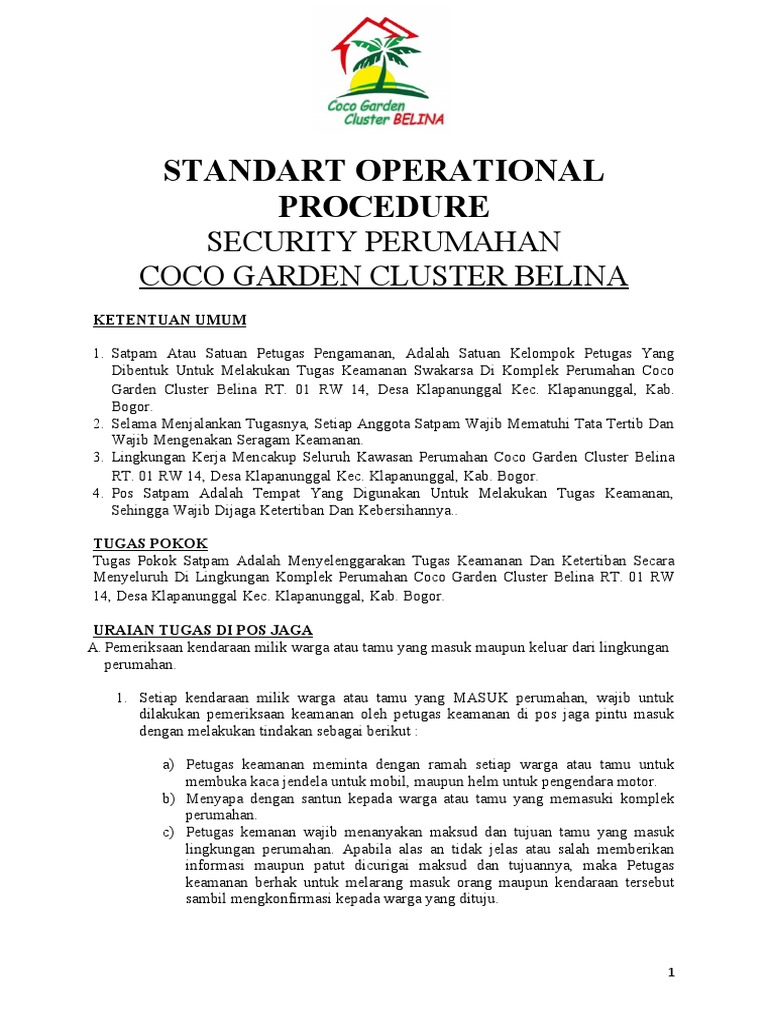 Coco Garden Cluster BELINA

STANDART OPERATIONAL PROCEDURE
SECURITY PERUMAHAN
COCO GARDEN CLUSTER BELINA

KETENTUAN UMUM

1. Satpam Atau Satuan Petugas Pengamanan, Adalah Satuan Kelompok Petugas Yang Dibentuk Untuk Melakukan Tugas Keamanan Swakarsa Di Komplek Perumahan Coco Garden Cluster Belina RT. 01 RW 14, Desa Klapanunggal Kec. Klapanunggal, Kab. Bogor.
2. Selama Menjalankan Tugasnya, Setiap Anggota Satpam Wajib Mematuhi Tata Tertib Dan Wajib Mengenakan Seragam Keamanan.
3. Lingkungan Kerja Mencakup Seluruh Kawasan Perumahan Coco Garden Cluster Belina RT. 01 RW 14, Desa Klapanunggal Kec. Klapanunggal, Kab. Bogor.
4. Pos Satpam Adalah Tempat Yang Digunakan Untuk Melakukan Tugas Keamanan, Sehingga Wajib Dijaga Ketertiban Dan Kebersihannya..

TUGAS POKOK
Tugas Pokok Satpam Adalah Menyelenggarakan Tugas Keamanan Dan Ketertiban Secara Menyeluruh Di Lingkungan Komplek Perumahan Coco Garden Cluster Belina RT. 01 RW 14, Desa Klapanunggal Kec. Klapanunggal, Kab. Bogor.

URAIAN TUGAS DI POS JAGA
A. Pemeriksaan kendaraan milik warga atau tamu yang masuk maupun keluar dari lingkungan perumahan.

1. Setiap kendaraan milik warga atau tamu yang MASUK perumahan, wajib untuk dilakukan pemeriksaan keamanan oleh petugas keamanan di pos jaga pintu masuk dengan melakukan tindakan sebagai berikut :

a) Petugas keamanan meminta dengan ramah setiap warga atau tamu untuk membuka kaca jendela untuk mobil, maupun helm untuk pengendara motor.
b) Menyapa dengan santun kepada warga atau tamu yang memasuki komplek perumahan.
c) Petugas kemanan wajib menanyakan maksud dan tujuan tamu yang masuk lingkungan perumahan. Apabila alas an tidak jelas atau salah memberikan informasi maupun patut dicurigai maksud dan tujuannya, maka Petugas keamanan berhak untuk melarang masuk orang maupun kendaraan tersebut sambil mengkonfirmasi kepada warga yang dituju.

1